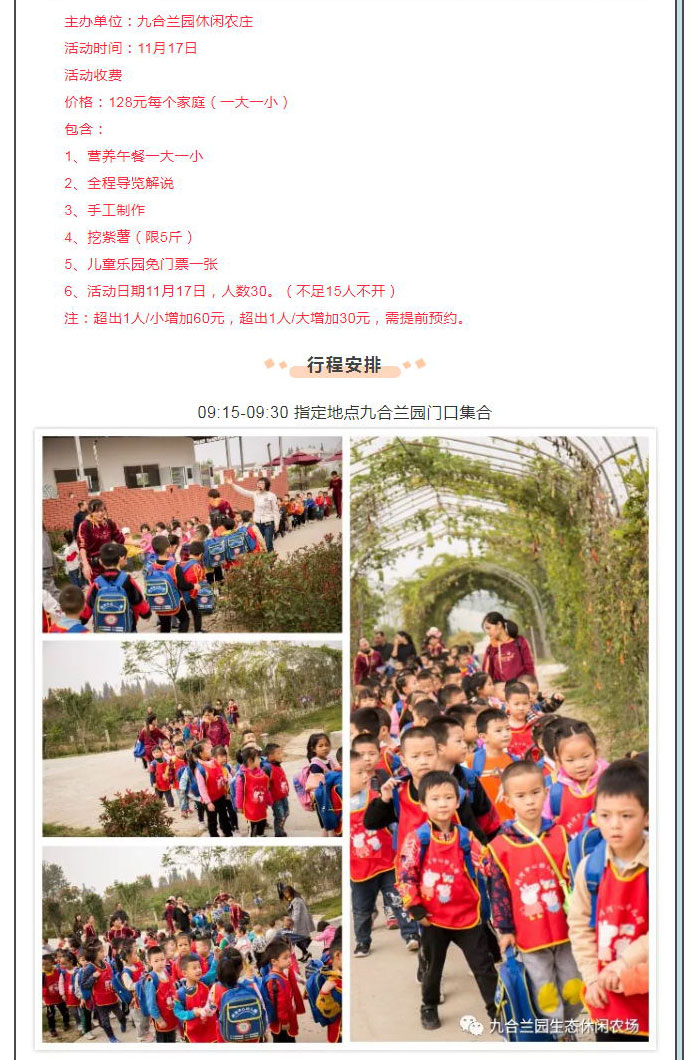 主办单位：九合兰园休闲农庄

活动时间：11月17日

活动收费

价格：128元每个家庭（一大一小）

包含：

1、营养午餐一大一小

2、全程导览解说

3、手工制作

4、挖紫薯（限5斤）

5、儿童乐园免门票一张

6、活动日期11月17日，人数30。（不足15人不开）

注：超出1人/小增加60元，超出1人/大增加30元，需提前预约。

行程安排

09:15-09:30 指定地点九合兰园门口集合

九合兰园生态休闲农场